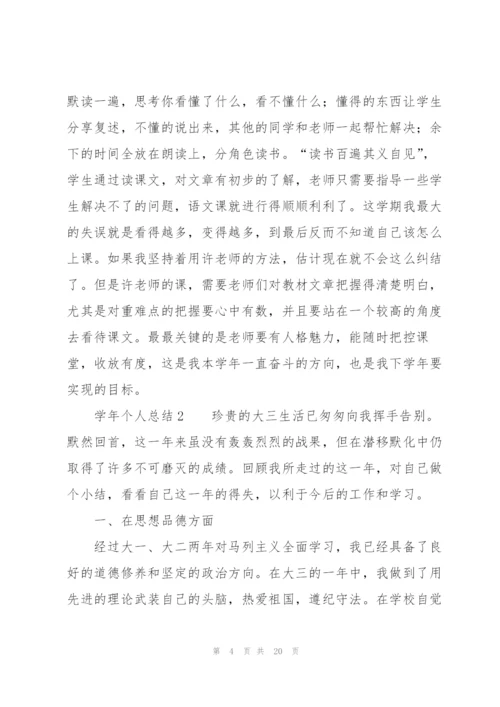 默读一遍，思考你看懂了什么，看不懂什么；懂得的东西让学生分享复述，不懂的说出来，其他的同学和老师一起帮忙解决；余下的时间全放在朗读上，分角色读书。“读书百遍其义自见”，学生通过读课文，对文章有初步的了解，老师只需要指导一些学生解决不了的问题，语文课就进行得顺顺利利了。这学期我最大的失误就是看得越多，变得越多，到最后反而不知道自己该怎么上课。如果我坚持着用许老师的方法，估计现在就不会这么纠结了。但是许老师的课，需要老师们对教材文章把握得清楚明白，尤其是对重难点的把握要心中有数，并且要站在一个较高的角度去看待课文。最最关键的是老师要有人格魅力，能随时把控课堂，收放有度，这是我本学年一直奋斗的方向，也是我下学年要实现的目标。

学年个人总结2　　珍贵的大三生活已匆匆向我挥手告别。默然回首，这一年来虽没有轰轰烈烈的战果，但在潜移默化中仍取得了许多不可磨灭的成绩。回顾我所走过的这一年，对自己做个小结，看看自己这一年的得失，以利于今后的工作和学习。

一、在思想品德方面

经过大一、大二两年对马列主义全面学习，我已经具备了良好的道德修养和坚定的政治方向。在大三的一年中，我做到了用先进的理论武装自己的头脑，热爱祖国，遵纪守法。在学校自觉

第 4 页 共 20 页